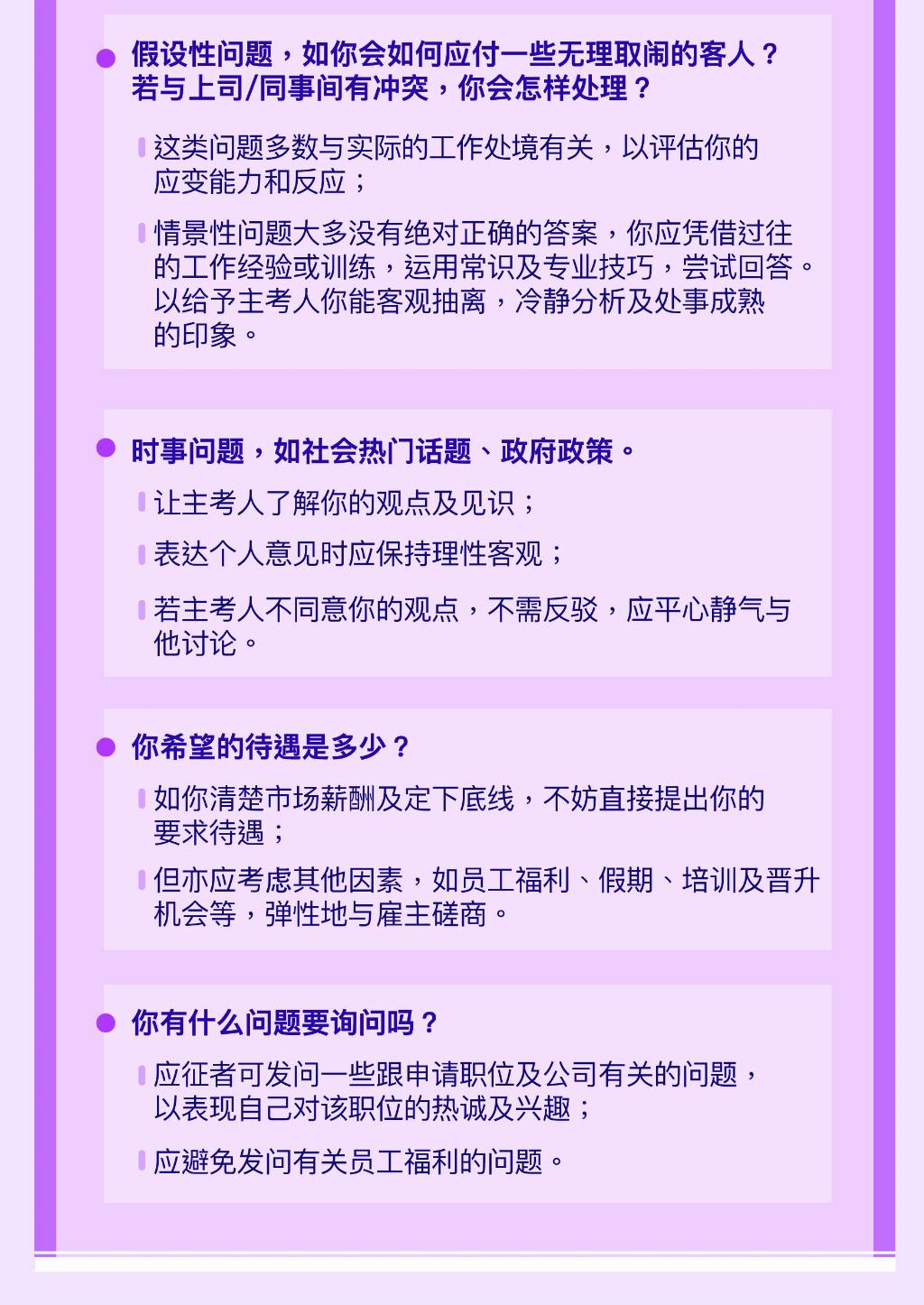 假设性问题，如你会如何应付一些无理取闹的客人？若与上司/同事间有冲突，你会怎样处理？

这类问题多数与实际的工作处境有关，以评估你的应变能力和反应；

情景性问题大多没有绝对正确的答案，你应凭借过往的工作经验或训练，运用常识及专业技巧，尝试回答。以给予主考人你能客观抽离，冷静分析及处事成熟的印象。

时事问题，如社会热门话题、政府政策。

让主考人了解你的观点及见识；

表达个人意见时应保持理性客观；

若主考人不同意你的观点，不需反驳，应平心静气与他讨论。

你希望的待遇是多少？

如你清楚市场薪酬及定下底线，不妨直接提出你的要求待遇；

但亦应考虑其他因素，如员工福利、假期、培训及晋升机会等，弹性地与雇主磋商。

你有什么问题要询问吗？

应征者可发问一些跟申请职位及公司有关的问题，以表现自己对该职位的热诚及兴趣；

应避免发问有关员工福利的问题。